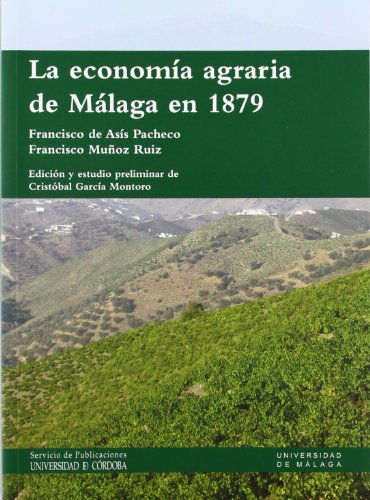 La economía agraria de Málaga en 1879

Francisco de Asís Pacheco
Francisco Muñoz Ruiz

Edición y estudio preliminar de
Cristóbal García Montoro

Servicio de Publicaciones
UNIVERSIDAD DE CÓRDOBA

UNIVERSIDAD
DE MÁLAGA